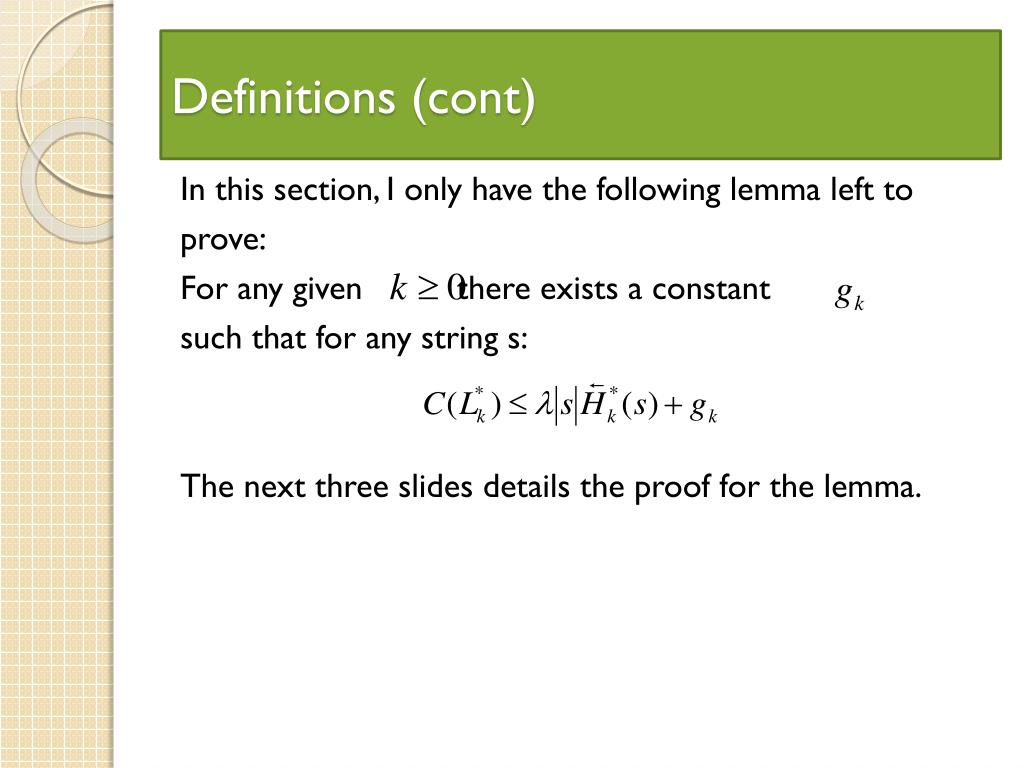 Definitions (cont)

In this section, I only have the following lemma left to prove:
For any given $k \geq 0$ there exists a constant $g_k$ such that for any string s:

$C(L_k^*) \leq \lambda |s| \overleftarrow{H}_k^*(s) + g_k$

The next three slides details the proof for the lemma.